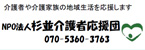 介護者や介護家族の地域生活を応援します

NPO法人杉並介護者応援団
070-5360-3763